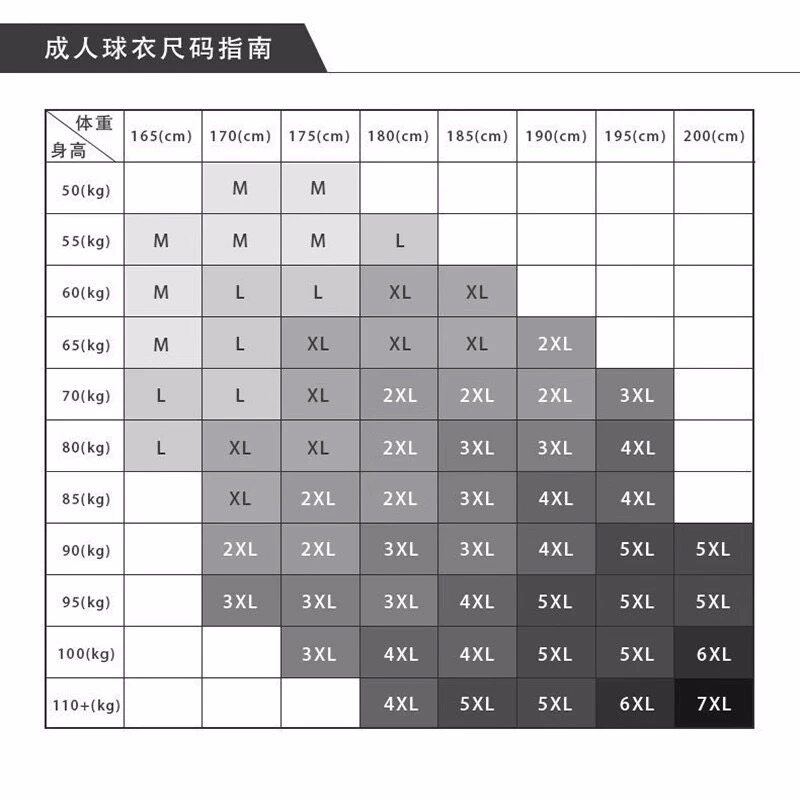 成人球衣尺码指南

| 体重 身高 | 165(cm) | 170(cm) | 175(cm) | 180(cm) | 185(cm) | 190(cm) | 195(cm) | 200(cm) |
|---|---|---|---|---|---|---|---|---|
| 50(kg) | | M | M | | | | | |
| 55(kg) | M | M | M | L | | | | |
| 60(kg) | M | L | L | XL | XL | | | |
| 65(kg) | M | L | XL | XL | XL | 2XL | | |
| 70(kg) | L | L | XL | 2XL | 2XL | 2XL | 3XL | |
| 80(kg) | L | XL | XL | 2XL | 3XL | 3XL | 4XL | |
| 85(kg) | | XL | 2XL | 2XL | 3XL | 4XL | 4XL | |
| 90(kg) | | 2XL | 2XL | 3XL | 3XL | 4XL | 5XL | 5XL |
| 95(kg) | | 3XL | 3XL | 3XL | 4XL | 5XL | 5XL | 5XL |
| 100(kg) | | | 3XL | 4XL | 4XL | 5XL | 5XL | 6XL |
| 110+(kg) | | | | 4XL | 5XL | 5XL | 6XL | 7XL |